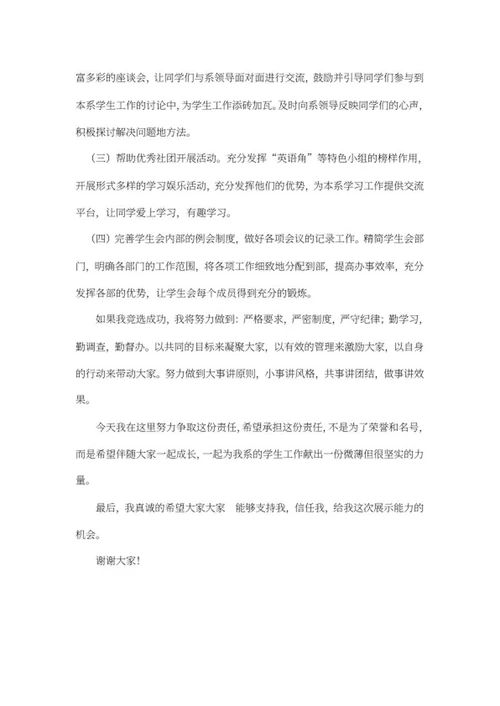 富多彩的座谈会，让同学们与系领导面对面进行交流，鼓励并引导同学们参与到本系学生工作的讨论中，为学生工作添砖加瓦。及时向系领导反映同学们的心声，积极探讨解决问题地方法。

（三）帮助优秀社团开展活动。充分发挥“英语角”等特色小组的榜样作用，开展形式多样的学习娱乐活动，充分发挥他们的优势，为本系学习工作提供交流平台，让同学爱上学习，有趣学习。

（四）完善学生会内部的例会制度，做好各项会议的记录工作。精简学生会部门，明确各部门的工作范围，将各项工作细致地分配到部，提高办事效率，充分发挥各部的优势，让学生会每个成员得到充分的锻炼。

如果我竞选成功，我将努力做到：严格要求，严密制度，严守纪律；勤学习，勤调查，勤督办。以共同的目标来凝聚大家，以有效的管理来激励大家，以自身的行动来带动大家。努力做到大事讲原则，小事讲风格，共事讲团结，做事讲效果。

今天我在这里努力争取这份责任，希望承担这份责任，不是为了荣誉和名号，而是希望伴随大家一起成长，一起为我系的学生工作献出一份微薄但很坚实的力量。

最后，我真诚的希望大家大家　能够支持我，信任我，给我这次展示能力的机会。

谢谢大家！